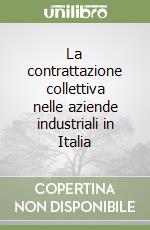 unilibro

La contrattazione collettiva nelle aziende industriali in Italia

COPERTINA
NON DISPONIBILE